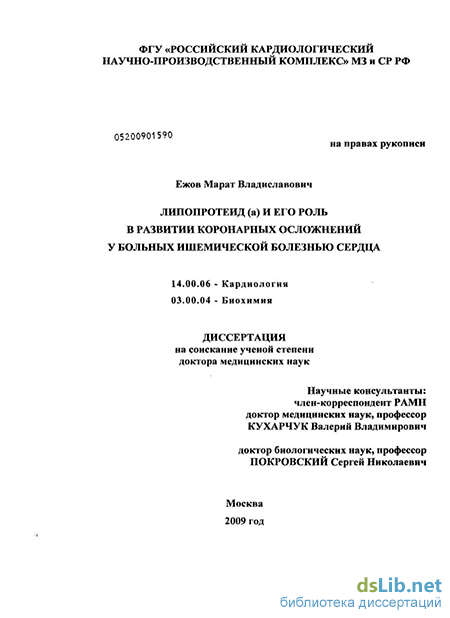 ФГУ «РОССИЙСКИЙ КАРДИОЛОГИЧЕСКИЙ НАУЧНО-ПРОИЗВОДСТВЕННЫЙ КОМПЛЕКС» МЗ и СР РФ

05200901590

на правах рукописи

Ежов Марат Владиславович

ЛИПОПРОТЕИД (а) И ЕГО РОЛЬ В РАЗВИТИИ КОРОНАРНЫХ ОСЛОЖНЕНИЙ У БОЛЬНЫХ ИШЕМИЧЕСКОЙ БОЛЕЗНЬЮ СЕРДЦА

14.00.06 - Кардиология
03.00.04 - Биохимия

ДИССЕРТАЦИЯ
на соискание ученой степени доктора медицинских наук

Научные консультанты:
член-корреспондент РАМН
доктор медицинских наук, профессор
КУХАРЧУК Валерий Владимирович

доктор биологических наук, профессор
ПОКРОВСКИЙ Сергей Николаевич

Москва
2009 год

dsLib.net
библиотека диссертаций